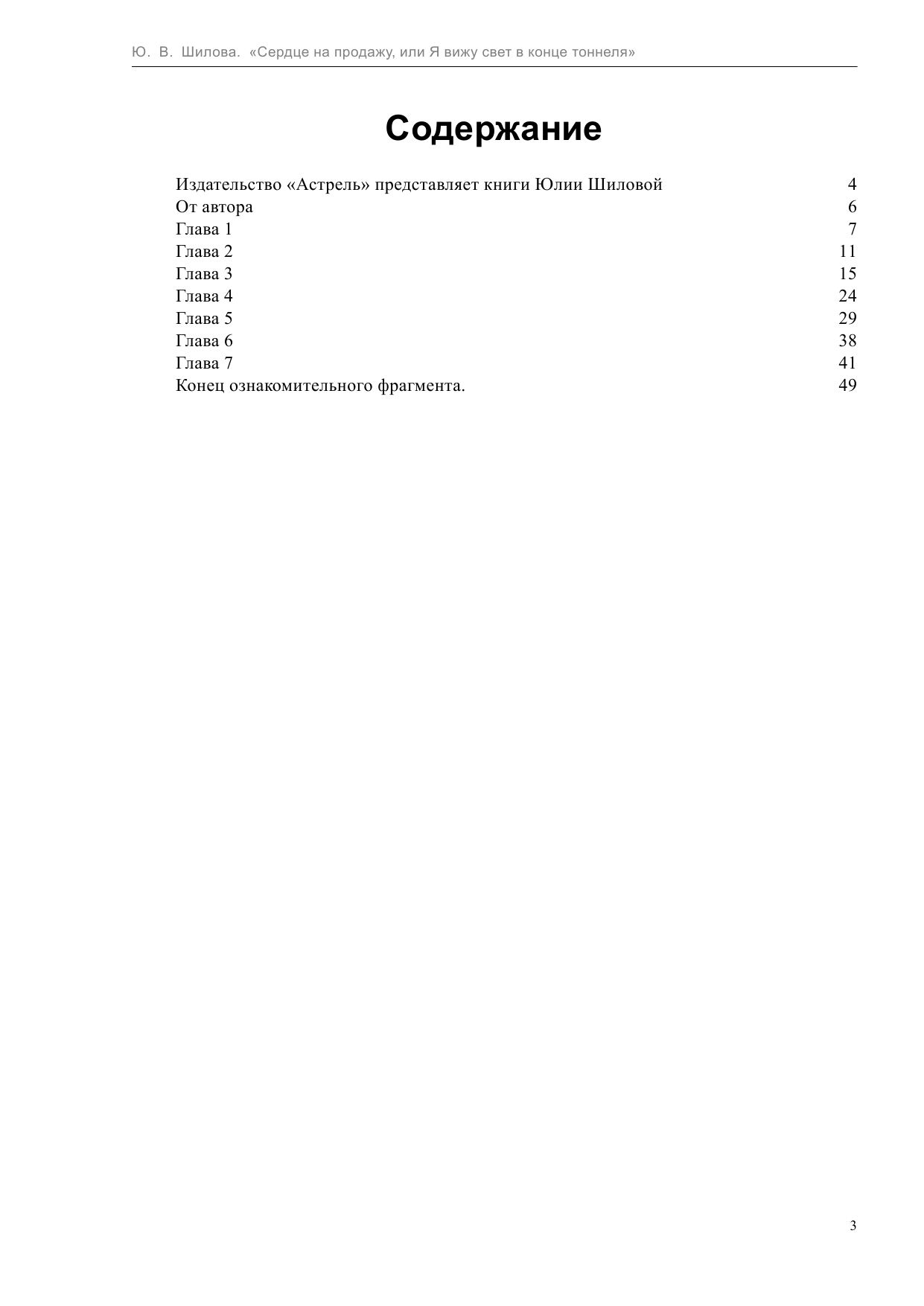 Ю. В. Шилова. «Сердце на продажу, или Я вижу свет в конце тоннеля»

Содержание

Издательство «Астрель» представляет книги Юлии Шиловой 4
От автора 6
Глава 1 7
Глава 2 11
Глава 3 15
Глава 4 24
Глава 5 29
Глава 6 38
Глава 7 41
Конец ознакомительного фрагмента. 49

3